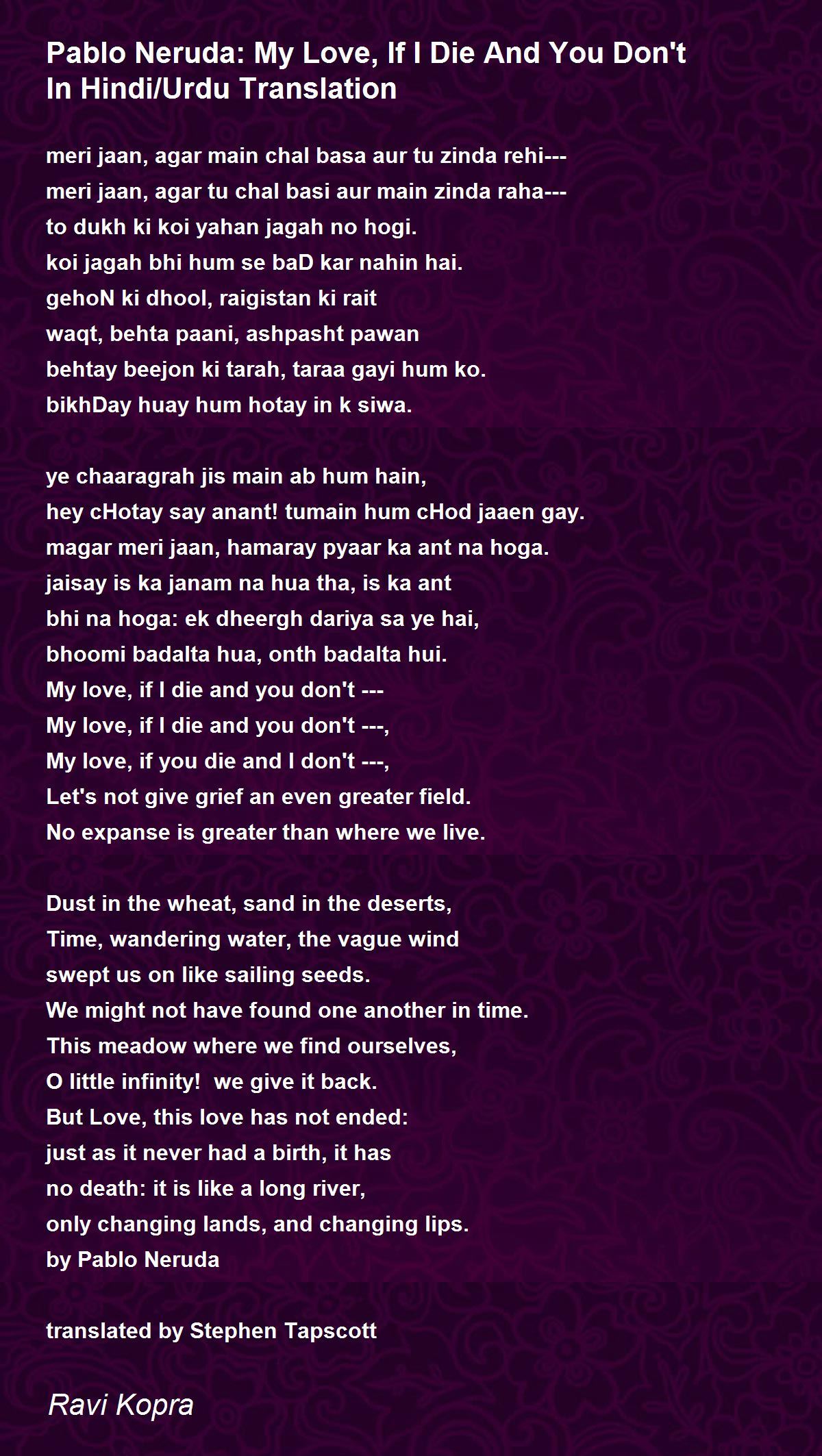 Pablo Neruda: My Love, If I Die And You Don't In Hindi/Urdu Translation

meri jaan, agar main chal basa aur tu zinda rehi---
meri jaan, agar tu chal basi aur main zinda raha---
to dukh ki koi yahan jagah no hogi.
koi jagah bhi hum se baD kar nahin hai.
gehoN ki dhool, raigistan ki rait
waqt, behta paani, ashpasht pawan
behtay beejon ki tarah, taraa gayi hum ko.
bikhDay huay hum hotay in k siwa.

ye chaaragrah jis main ab hum hain,
hey cHotay say anant! tumain hum cHod jaaen gay.
magar meri jaan, hamaray pyaar ka ant na hoga.
jaisay is ka janam na hua tha, is ka ant
bhi na hoga: ek dheergh dariya sa ye hai,
bhoomi badalta hua, onth badalta hui.
My love, if I die and you don't ---
My love, if I die and you don't ---,
My love, if you die and I don't ---,
Let's not give grief an even greater field.
No expanse is greater than where we live.

Dust in the wheat, sand in the deserts,
Time, wandering water, the vague wind
swept us on like sailing seeds.
We might not have found one another in time.
This meadow where we find ourselves,
O little infinity! we give it back.
But Love, this love has not ended:
just as it never had a birth, it has
no death: it is like a long river,
only changing lands, and changing lips.
by Pablo Neruda

translated by Stephen Tapscott

Ravi Kopra